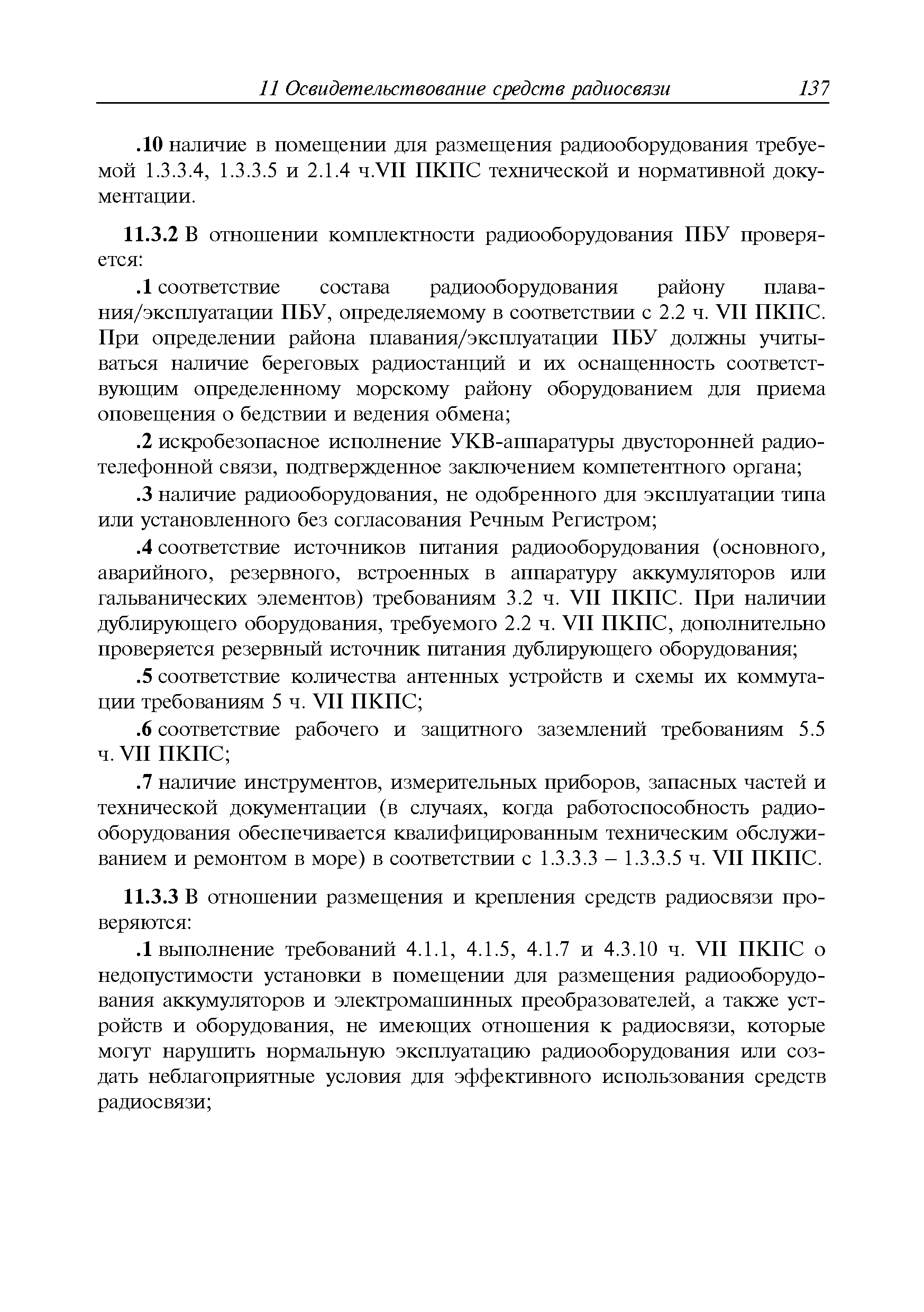 11 Освидетельствование средств радиосвязи 137

.10 наличие в помещении для размещения радиооборудования требуемой 1.3.3.4, 1.3.3.5 и 2.1.4 ч.VII ПКПС технической и нормативной документации.

11.3.2 В отношении комплектности радиооборудования ПБУ проверяется:

.1 соответствие состава радиооборудования району плавания/эксплуатации ПБУ, определяемому в соответствии с 2.2 ч. VII ПКПС. При определении района плавания/эксплуатации ПБУ должны учитываться наличие береговых радиостанций и их оснащенность соответствующим определенному морскому району оборудованием для приема оповещения о бедствии и ведения обмена;

.2 искробезопасное исполнение УКВ-аппаратуры двусторонней радиотелефонной связи, подтвержденное заключением компетентного органа;

.3 наличие радиооборудования, не одобренного для эксплуатации типа или установленного без согласования Речным Регистром;

.4 соответствие источников питания радиооборудования (основного, аварийного, резервного, встроенных в аппаратуру аккумуляторов или гальванических элементов) требованиям 3.2 ч. VII ПКПС. При наличии дублирующего оборудования, требуемого 2.2 ч. VII ПКПС, дополнительно проверяется резервный источник питания дублирующего оборудования;

.5 соответствие количества антенных устройств и схемы их коммутации требованиям 5 ч. VII ПКПС;

.6 соответствие рабочего и защитного заземлений требованиям 5.5 ч. VII ПКПС;

.7 наличие инструментов, измерительных приборов, запасных частей и технической документации (в случаях, когда работоспособность радиооборудования обеспечивается квалифицированным техническим обслуживанием и ремонтом в море) в соответствии с 1.3.3.3 – 1.3.3.5 ч. VII ПКПС.

11.3.3 В отношении размещения и крепления средств радиосвязи проверяются:

.1 выполнение требований 4.1.1, 4.1.5, 4.1.7 и 4.3.10 ч. VII ПКПС о недопустимости установки в помещении для размещения радиооборудования аккумуляторов и электромашинных преобразователей, а также устройств и оборудования, не имеющих отношения к радиосвязи, которые могут нарушить нормальную эксплуатацию радиооборудования или создать неблагоприятные условия для эффективного использования средств радиосвязи;